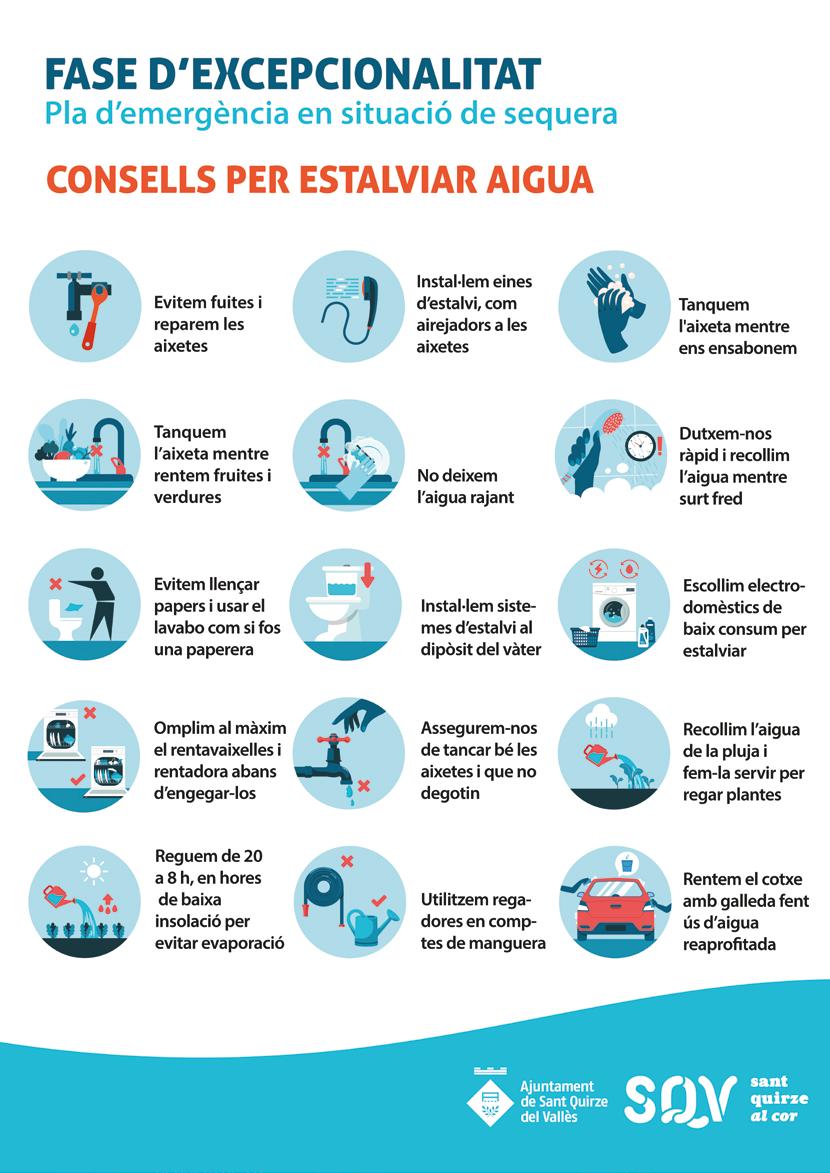 FASE D'EXCEPCIONALITAT
Pla d'emergència en situació de sequera

CONSELLS PER ESTALVIAR AIGUA

Evitem fuites i reparem les aixetes

Instal·lem eines d'estalvi, com airejadors a les aixetes

Tanquem l'aixeta mentre ens ensabonem

Tanquem l'aixeta mentre rentem fruites i verdures

No deixem l'aigua rajant

Dutxem-nos ràpid i recollim l'aigua mentre surt fred

Evitem llençar papers i usar el lavabo com si fos una paperera

Instal·lem sistemes d'estalvi al dipòsit del vàter

Escollim electrodomèstics de baix consum per estalviar

Omplim al màxim el rentavaixelles i rentadora abans d'engegar-los

Assegurem-nos de tancar bé les aixetes i que no degotin

Recollim l'aigua de la pluja i fem-la servir per regar plantes

Reguem de 20 a 8 h, en hores de baixa insolació per evitar evaporació

Utilitzem regadores en comptes de manguera

Rentem el cotxe amb galleda fent ús d'aigua reaprofitada

Ajuntament de Sant Quirze del Vallès

SQV sant quirze al cor